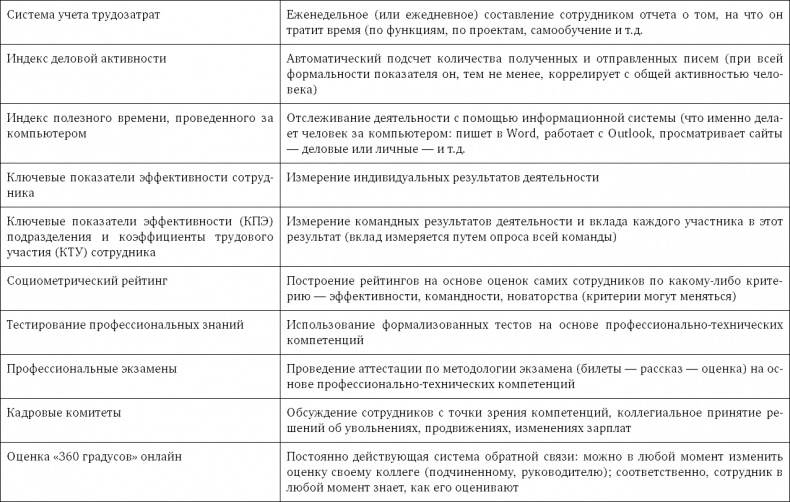 | | |
|---|---|
| Система учета трудозатрат | Еженедельное (или ежедневное) составление сотрудником отчета о том, на что он тратит время (по функциям, по проектам, самообучение и т.д. |
| Индекс деловой активности | Автоматический подсчет количества полученных и отправленных писем (при всей формальности показателя он, тем не менее, коррелирует с общей активностью человека) |
| Индекс полезного времени, проведенного за компьютером | Отслеживание деятельности с помощью информационной системы (что именно делает человек за компьютером: пишет в Word, работает с Outlook, просматривает сайты — деловые или личные — и т.д. |
| Ключевые показатели эффективности сотрудника | Измерение индивидуальных результатов деятельности |
| Ключевые показатели эффективности (КПЭ) подразделения и коэффициенты трудового участия (КТУ) сотрудника | Измерение командных результатов деятельности и вклада каждого участника в этот результат (вклад измеряется путем опроса всей команды) |
| Социометрический рейтинг | Построение рейтингов на основе оценок самих сотрудников по какому-либо критерию — эффективности, командности, новаторства (критерии могут меняться) |
| Тестирование профессиональных знаний | Использование формализованных тестов на основе профессионально-технических компетенций |
| Профессиональные экзамены | Проведение аттестации по методологии экзамена (билеты — рассказ — оценка) на основе профессионально-технических компетенций |
| Кадровые комитеты | Обсуждение сотрудников с точки зрения компетенций, коллегиальное принятие решений об увольнениях, продвижениях, изменениях зарплат |
| Оценка «360 градусов» онлайн | Постоянно действующая система обратной связи: можно в любой момент изменить оценку своему коллеге (подчиненному, руководителю); соответственно, сотрудник в любой момент знает, как его оценивают |